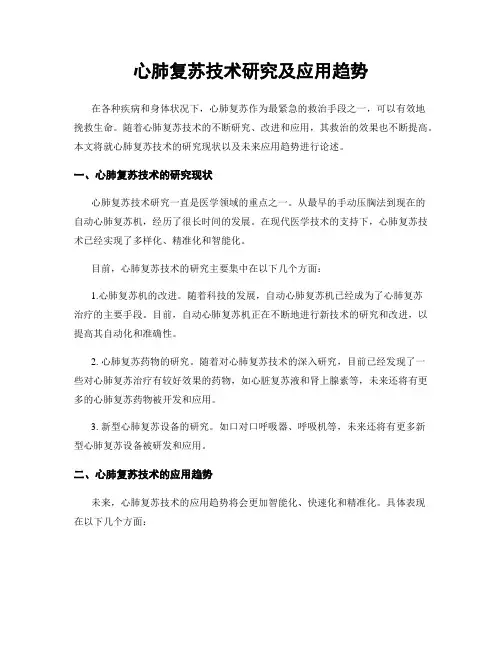 心肺复苏技术研究及应用趋势

在各种疾病和身体状况下，心肺复苏作为最紧急的救治手段之一，可以有效地挽救生命。随着心肺复苏技术的不断研究、改进和应用，其救治的效果也不断提高。本文将就心肺复苏技术的研究现状以及未来应用趋势进行论述。

一、心肺复苏技术的研究现状

心肺复苏技术研究一直是医学领域的重点之一。从最早的手动压胸法到现在的自动心肺复苏机，经历了很长时间的发展。在现代医学技术的支持下，心肺复苏技术已经实现了多样化、精准化和智能化。

目前，心肺复苏技术的研究主要集中在以下几个方面：

1.心肺复苏机的改进。随着科技的发展，自动心肺复苏机已经成为了心肺复苏治疗的主要手段。目前，自动心肺复苏机正在不断地进行新技术的研究和改进，以提高其自动化和准确性。

2. 心肺复苏药物的研究。随着对心肺复苏技术的深入研究，目前已经发现了一些对心肺复苏治疗有较好效果的药物，如心脏复苏液和肾上腺素等，未来还将有更多的心肺复苏药物被开发和应用。

3. 新型心肺复苏设备的研究。如口对口呼吸器、呼吸机等，未来还将有更多新型心肺复苏设备被研发和应用。

二、心肺复苏技术的应用趋势

未来，心肺复苏技术的应用趋势将会更加智能化、快速化和精准化。具体表现在以下几个方面：